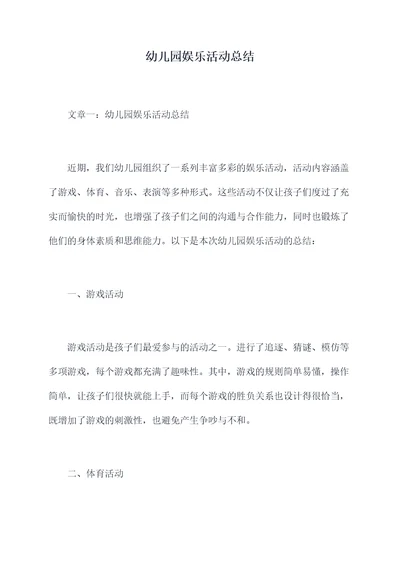 幼儿园娱乐活动总结

文章一：幼儿园娱乐活动总结

近期，我们幼儿园组织了一系列丰富多彩的娱乐活动，活动内容涵盖了游戏、体育、音乐、表演等多种形式。这些活动不仅让孩子们度过了充实而愉快的时光，也增强了孩子们之间的沟通与合作能力，同时也锻炼了他们的身体素质和思维能力。以下是本次幼儿园娱乐活动的总结：

一、游戏活动

游戏活动是孩子们最爱参与的活动之一。进行了追逐、猜谜、模仿等多项游戏，每个游戏都充满了趣味性。其中，游戏的规则简单易懂，操作简单，让孩子们很快就能上手，而每个游戏的胜负关系也设计得很恰当，既增加了游戏的刺激性，也避免产生争吵与不和。

二、体育活动